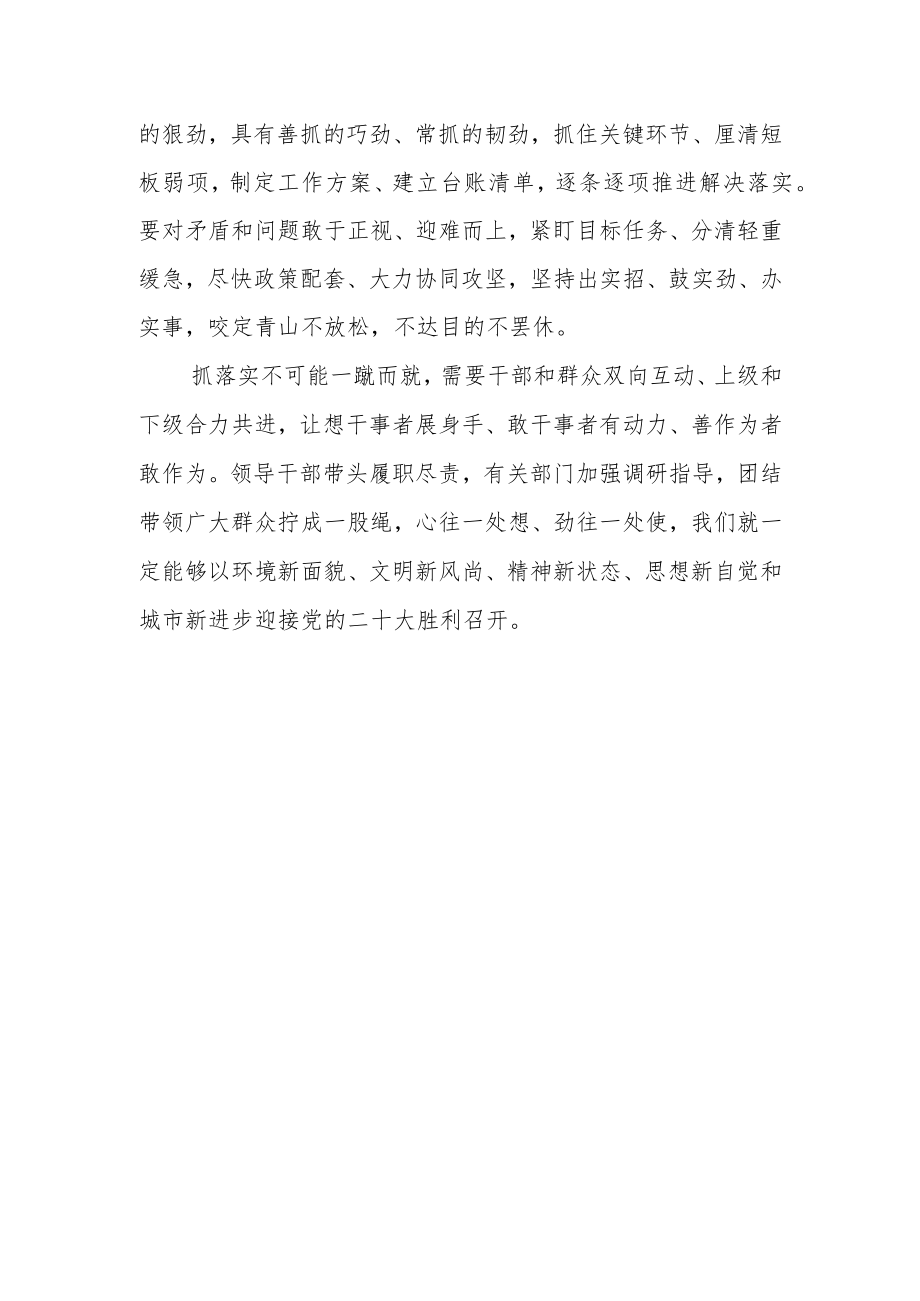 的狠劲，具有善抓的巧劲、常抓的韧劲，抓住关键环节、厘清短板弱项，制定工作方案、建立台账清单，逐条逐项推进解决落实。要对矛盾和问题敢于正视、迎难而上，紧盯目标任务、分清轻重缓急，尽快政策配套、大力协同攻坚，坚持出实招、鼓实劲、办实事，咬定青山不放松，不达目的不罢休。

抓落实不可能一蹴而就，需要干部和群众双向互动、上级和下级合力共进，让想干事者展身手、敢干事者有动力、善作为者敢作为。领导干部带头履职尽责，有关部门加强调研指导，团结带领广大群众拧成一股绳，心往一处想、劲往一处使，我们就一定能够以环境新面貌、文明新风尚、精神新状态、思想新自觉和城市新进步迎接党的二十大胜利召开。